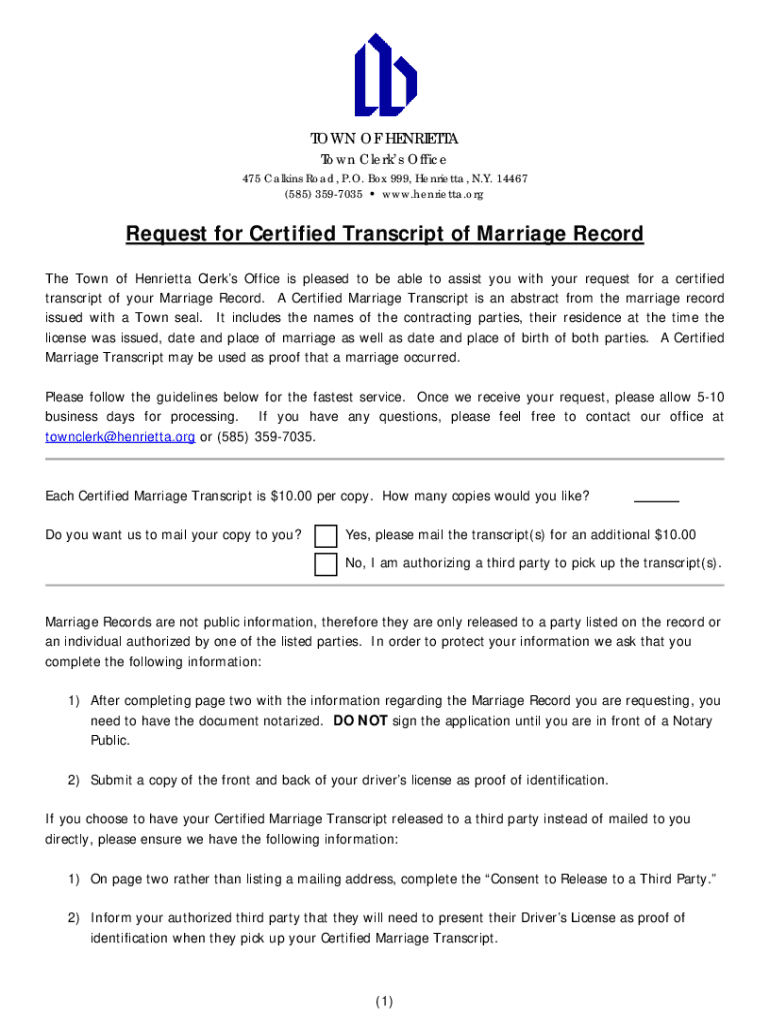 TOWN OF HENRIETTA
Town Clerk's Office
475 Calkins Road, P.O. Box 999, Henrietta, N.Y. 14467
(585) 359-7035 • www.henrietta.org

Request for Certified Transcript of Marriage Record

The Town of Henrietta Clerk's Office is pleased to be able to assist you with your request for a certified transcript of your Marriage Record. A Certified Marriage Transcript is an abstract from the marriage record issued with a Town seal. It includes the names of the contracting parties, their residence at the time the license was issued, date and place of marriage as well as date and place of birth of both parties. A Certified Marriage Transcript may be used as proof that a marriage occurred.

Please follow the guidelines below for the fastest service. Once we receive your request, please allow 5-10 business days for processing. If you have any questions, please feel free to contact our office at townclerk@henrietta.org or (585) 359-7035.

Each Certified Marriage Transcript is $10.00 per copy. How many copies would you like? ______

Do you want us to mail your copy to you? Yes, please mail the transcript(s) for an additional $10.00
No, I am authorizing a third party to pick up the transcript(s).

Marriage Records are not public information, therefore they are only released to a party listed on the record or an individual authorized by one of the listed parties. In order to protect your information we ask that you complete the following information:

1) After completing page two with the information regarding the Marriage Record you are requesting, you need to have the document notarized. DO NOT sign the application until you are in front of a Notary Public.

2) Submit a copy of the front and back of your driver's license as proof of identification.

If you choose to have your Certified Marriage Transcript released to a third party instead of mailed to you directly, please ensure we have the following information:

1) On page two rather than listing a mailing address, complete the "Consent to Release to a Third Party."

2) Inform your authorized third party that they will need to present their Driver's License as proof of identification when they pick up your Certified Marriage Transcript.

(1)